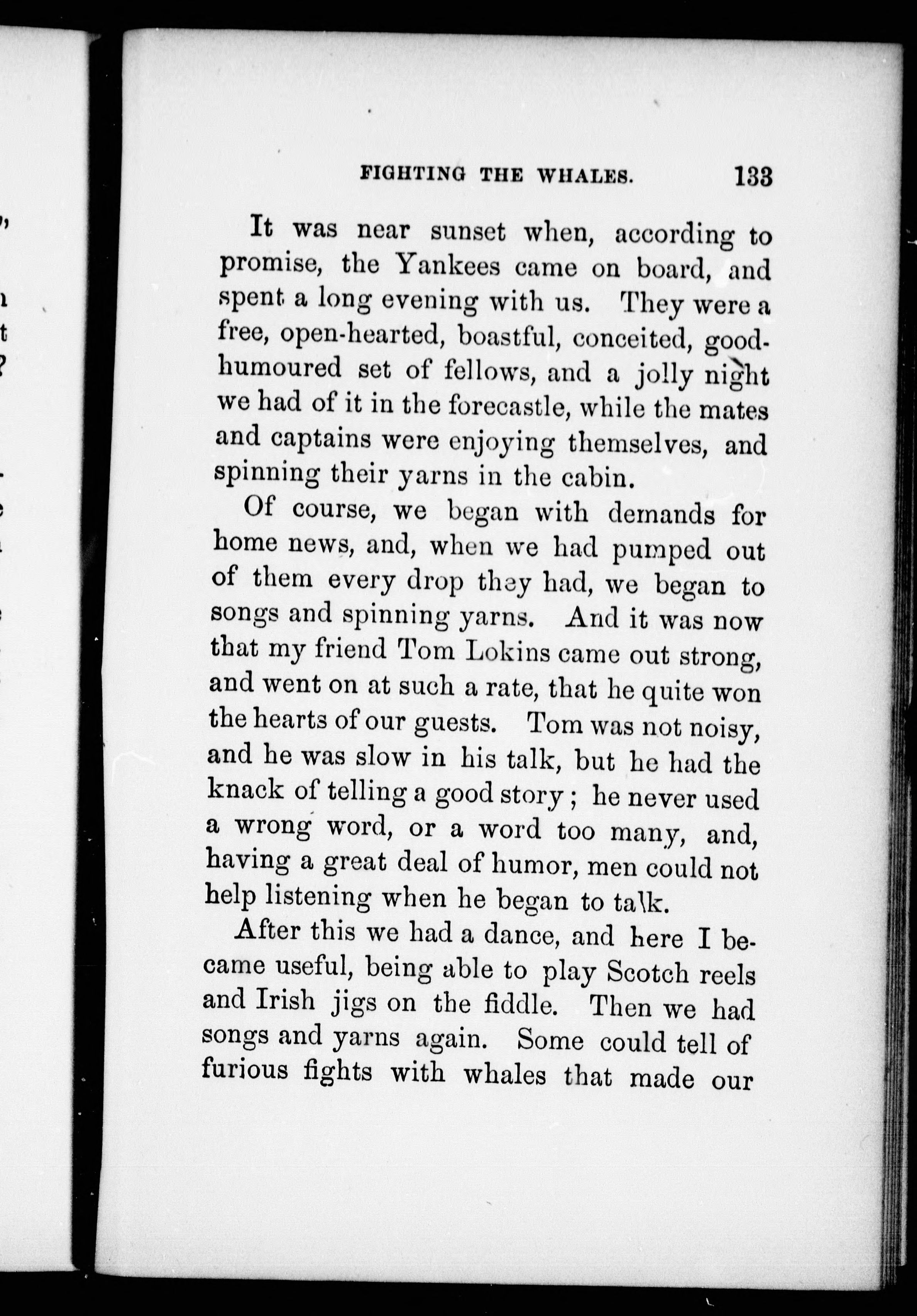 FIGHTING THE WHALES. 133

It was near sunset when, according to promise, the Yankees came on board, and spent a long evening with us. They were a free, open-hearted, boastful, conceited, good-humoured set of fellows, and a jolly night we had of it in the forecastle, while the mates and captains were enjoying themselves, and spinning their yarns in the cabin.

Of course, we began with demands for home news, and, when we had pumped out of them every drop they had, we began to songs and spinning yarns. And it was now that my friend Tom Lokins came out strong, and went on at such a rate, that he quite won the hearts of our guests. Tom was not noisy, and he was slow in his talk, but he had the knack of telling a good story; he never used a wrong word, or a word too many, and, having a great deal of humor, men could not help listening when he began to talk.

After this we had a dance, and here I became useful, being able to play Scotch reels and Irish jigs on the fiddle. Then we had songs and yarns again. Some could tell of furious fights with whales that made our